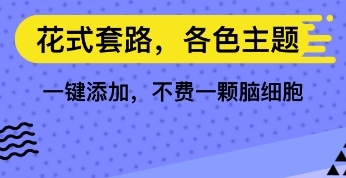 花式套路，各色主题

一键添加，不费一颗脑细胞